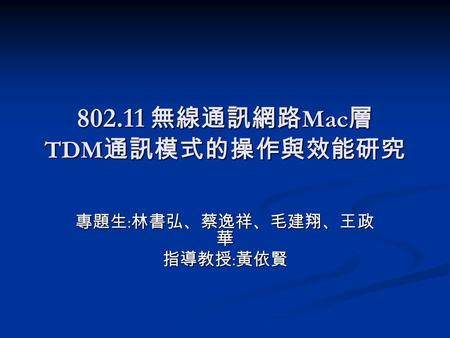 802.11 無線通訊網路Mac層
TDM通訊模式的操作與效能研究

專題生:林書弘、蔡逸祥、毛建翔、王政華
指導教授:黃依賢